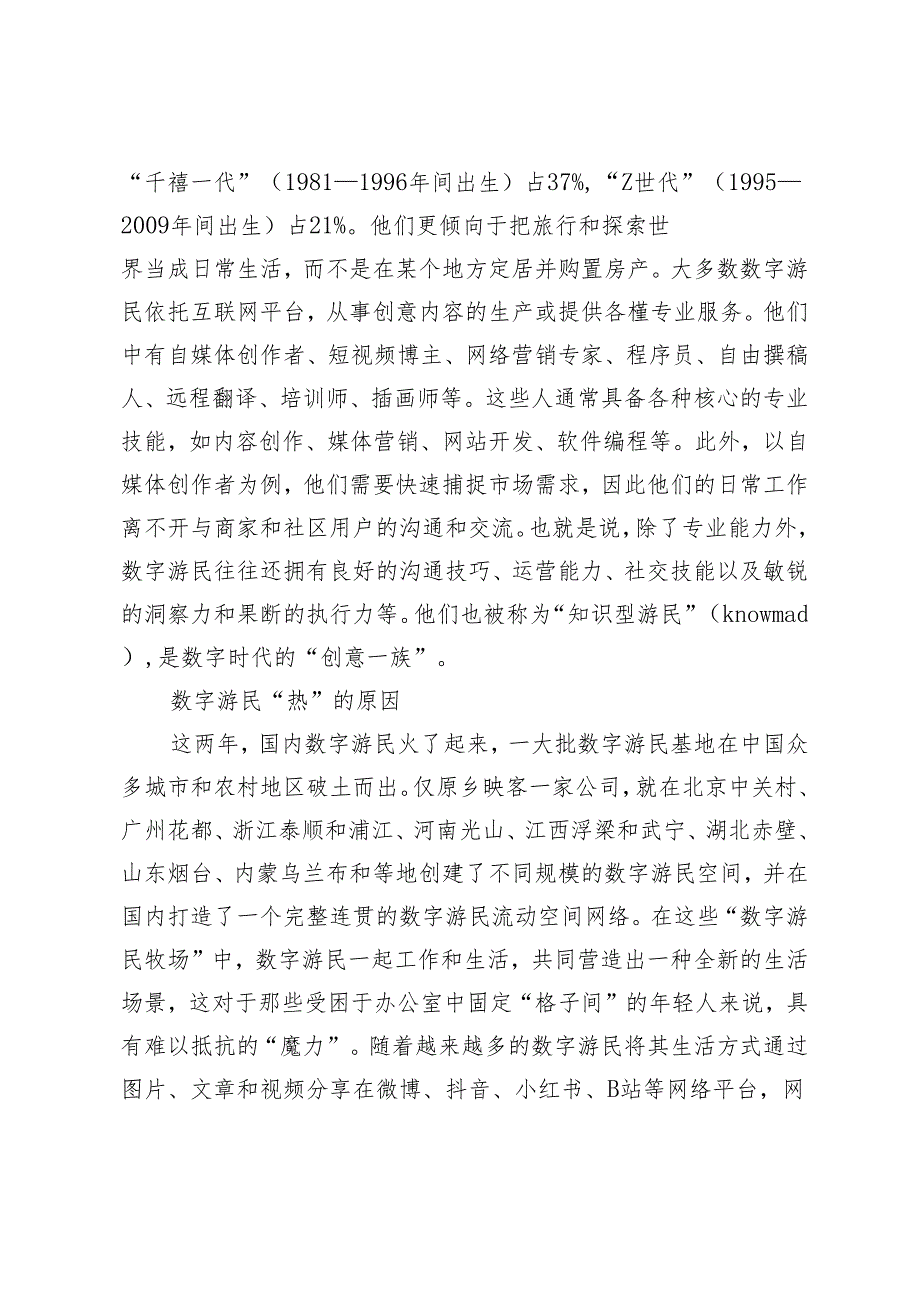 “千禧一代”（1981—1996年间出生）占37%,“Z世代”（1995—2009年间出生）占21%。他们更倾向于把旅行和探索世界当成日常生活，而不是在某个地方定居并购置房产。大多数数字游民依托互联网平台，从事创意内容的生产或提供各槿专业服务。他们中有自媒体创作者、短视频博主、网络营销专家、程序员、自由撰稿人、远程翻译、培训师、插画师等。这些人通常具备各种核心的专业技能，如内容创作、媒体营销、网站开发、软件编程等。此外，以自媒体创作者为例，他们需要快速捕捉市场需求，因此他们的日常工作离不开与商家和社区用户的沟通和交流。也就是说，除了专业能力外，数字游民往往还拥有良好的沟通技巧、运营能力、社交技能以及敏锐的洞察力和果断的执行力等。他们也被称为“知识型游民”（knowmad）,是数字时代的“创意一族”。

数字游民“热”的原因

这两年，国内数字游民火了起来，一大批数字游民基地在中国众多城市和农村地区破土而出。仅原乡映客一家公司，就在北京中关村、广州花都、浙江泰顺和浦江、河南光山、江西浮梁和武宁、湖北赤壁、山东烟台、内蒙乌兰布和等地创建了不同规模的数字游民空间，并在国内打造了一个完整连贯的数字游民流动空间网络。在这些“数字游民牧场”中，数字游民一起工作和生活，共同营造出一种全新的生活场景，这对于那些受困于办公室中固定“格子间”的年轻人来说，具有难以抵抗的“魔力”。随着越来越多的数字游民将其生活方式通过图片、文章和视频分享在微博、抖音、小红书、B站等网络平台，网